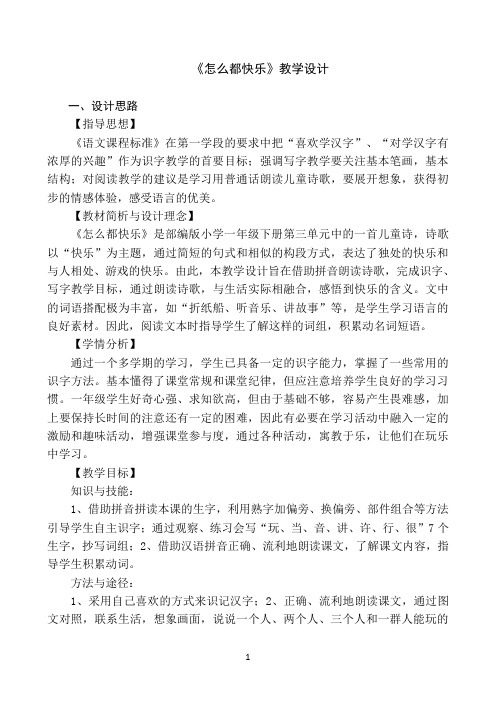 《怎么都快乐》教学设计

一、设计思路

【指导思想】

《语文课程标准》在第一学段的要求中把“喜欢学汉字”、“对学汉字有浓厚的兴趣”作为识字教学的首要目标；强调写字教学要关注基本笔画，基本结构；对阅读教学的建议是学习用普通话朗读儿童诗歌，要展开想象，获得初步的情感体验，感受语言的优美。

【教材简析与设计理念】

《怎么都快乐》是部编版小学一年级下册第三单元中的一首儿童诗，诗歌以“快乐”为主题，通过简短的句式和相似的构段方式，表达了独处的快乐和与人相处、游戏的快乐。由此，本教学设计旨在借助拼音朗读诗歌，完成识字、写字教学目标，通过朗读诗歌，与生活实际相融合，感悟到快乐的含义。文中的词语搭配极为丰富，如“折纸船、听音乐、讲故事”等，是学生学习语言的良好素材。因此，阅读文本时指导学生了解这样的词组，积累动名词短语。

【学情分析】

通过一个多学期的学习，学生已具备一定的识字能力，掌握了一些常用的识字方法。基本懂得了课堂常规和课堂纪律，但应注意培养学生良好的学习习惯。一年级学生好奇心强、求知欲高，但由于基础不够，容易产生畏难感，加上要保持长时间的注意还有一定的困难，因此有必要在学习活动中融入一定的激励和趣味活动，增强课堂参与度，通过各种活动，寓教于乐，让他们在玩乐中学习。

【教学目标】

知识与技能：

1、借助拼音拼读本课的生字，利用熟字加偏旁、换偏旁、部件组合等方法引导学生自主识字；通过观察、练习会写“玩、当、音、讲、许、行、很”7个生字，抄写词组；2、借助汉语拼音正确、流利地朗读课文，了解课文内容，指导学生积累动词。

方法与途径：

1、采用自己喜欢的方式来识记汉字；2、正确、流利地朗读课文，通过图文对照，联系生活，想象画面，说说一个人、两个人、三个人和一群人能玩的

1